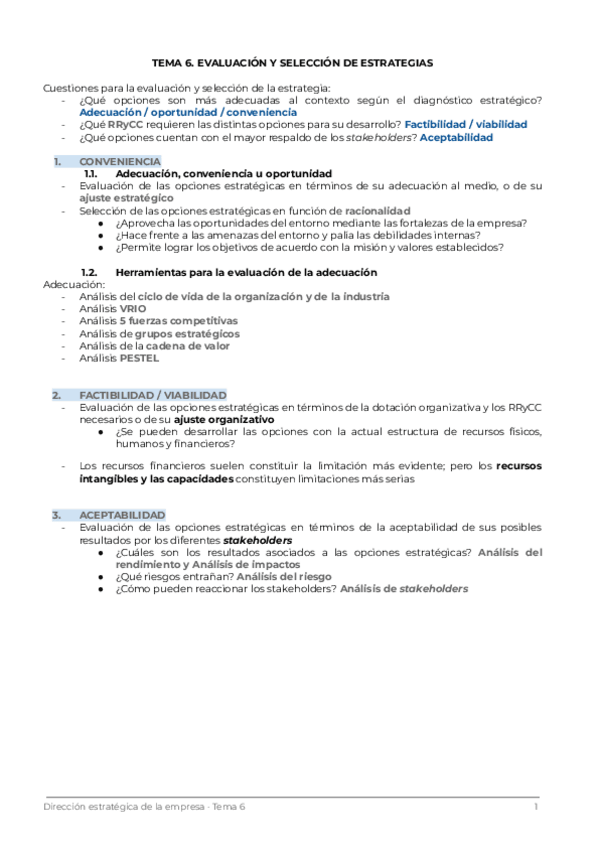 TEMA 6. EVALUACIÓN Y SELECCIÓN DE ESTRATEGIAS

Cuestiones para la evaluación y selección de la estrategia:
- ¿Qué opciones son más adecuadas al contexto según el diagnóstico estratégico? Adecuación / oportunidad / conveniencia
- ¿Qué RRyCC requieren las distintas opciones para su desarrollo? Factibilidad / viabilidad
- ¿Qué opciones cuentan con el mayor respaldo de los stakeholders? Aceptabilidad

1. CONVENIENCIA
1.1. Adecuación, conveniencia u oportunidad
- Evaluación de las opciones estratégicas en términos de su adecuación al medio, o de su ajuste estratégico
- Selección de las opciones estratégicas en función de racionalidad
  ● ¿Aprovecha las oportunidades del entorno mediante las fortalezas de la empresa?
  ● ¿Hace frente a las amenazas del entorno y palia las debilidades internas?
  ● ¿Permite lograr los objetivos de acuerdo con la misión y valores establecidos?

1.2. Herramientas para la evaluación de la adecuación
Adecuación:
- Análisis del ciclo de vida de la organización y de la industria
- Análisis VRIO
- Análisis 5 fuerzas competitivas
- Análisis de grupos estratégicos
- Análisis de la cadena de valor
- Análisis PESTEL

2. FACTIBILIDAD / VIABILIDAD
- Evaluación de las opciones estratégicas en términos de la dotación organizativa y los RRyCC necesarios o de su ajuste organizativo
  ● ¿Se pueden desarrollar las opciones con la actual estructura de recursos físicos, humanos y financieros?

- Los recursos financieros suelen constituir la limitación más evidente; pero los recursos intangibles y las capacidades constituyen limitaciones más serias

3. ACEPTABILIDAD
- Evaluación de las opciones estratégicas en términos de la aceptabilidad de sus posibles resultados por los diferentes stakeholders
  ● ¿Cuáles son los resultados asociados a las opciones estratégicas? Análisis del rendimiento y Análisis de impactos
  ● ¿Qué riesgos entrañan? Análisis del riesgo
  ● ¿Cómo pueden reaccionar los stakeholders? Análisis de stakeholders

Dirección estratégica de la empresa - Tema 6	1